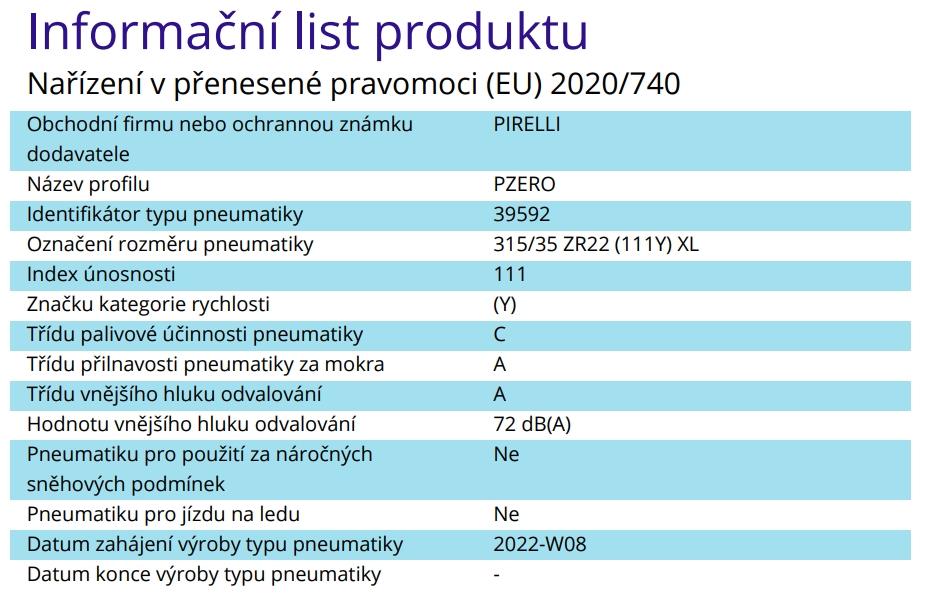 Informační list produktu

Nařízení v přenesené pravomoci (EU) 2020/740

| | |
|---|---|
| Obchodní firmu nebo ochrannou známku dodavatele | PIRELLI |
| Název profilu | PZERO |
| Identifikátor typu pneumatiky | 39592 |
| Označení rozměru pneumatiky | 315/35 ZR22 (111Y) XL |
| Index únosnosti | 111 |
| Značku kategorie rychlosti | (Y) |
| Třídu palivové účinnosti pneumatiky | C |
| Třídu přilnavosti pneumatiky za mokra | A |
| Třídu vnějšího hluku odvalování | A |
| Hodnotu vnějšího hluku odvalování | 72 dB(A) |
| Pneumatiku pro použití za náročných sněhových podmínek | Ne |
| Pneumatiku pro jízdu na ledu | Ne |
| Datum zahájení výroby typu pneumatiky | 2022-W08 |
| Datum konce výroby typu pneumatiky | - |